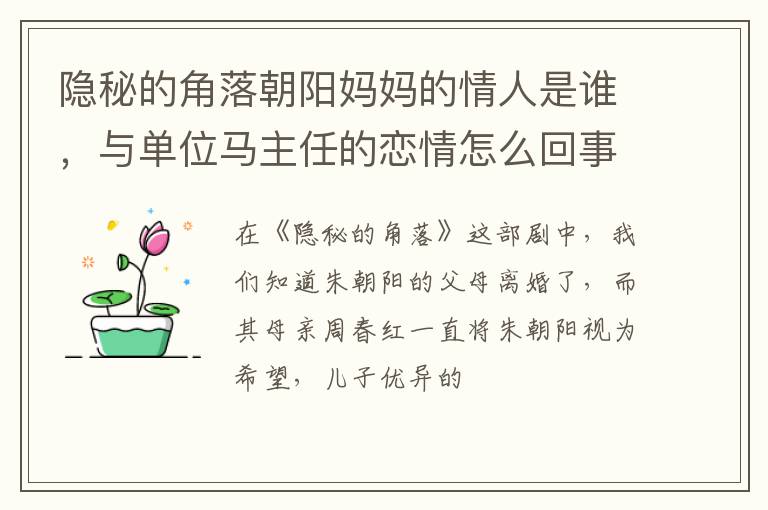 隐秘的角落朝阳妈妈的情人是谁，与单位马主任的恋情怎么回事

在《隐秘的角落》这部剧中，我们知道朱朝阳的父母离婚了，而其母亲周春红一直将朱朝阳视为希望，儿子优异的